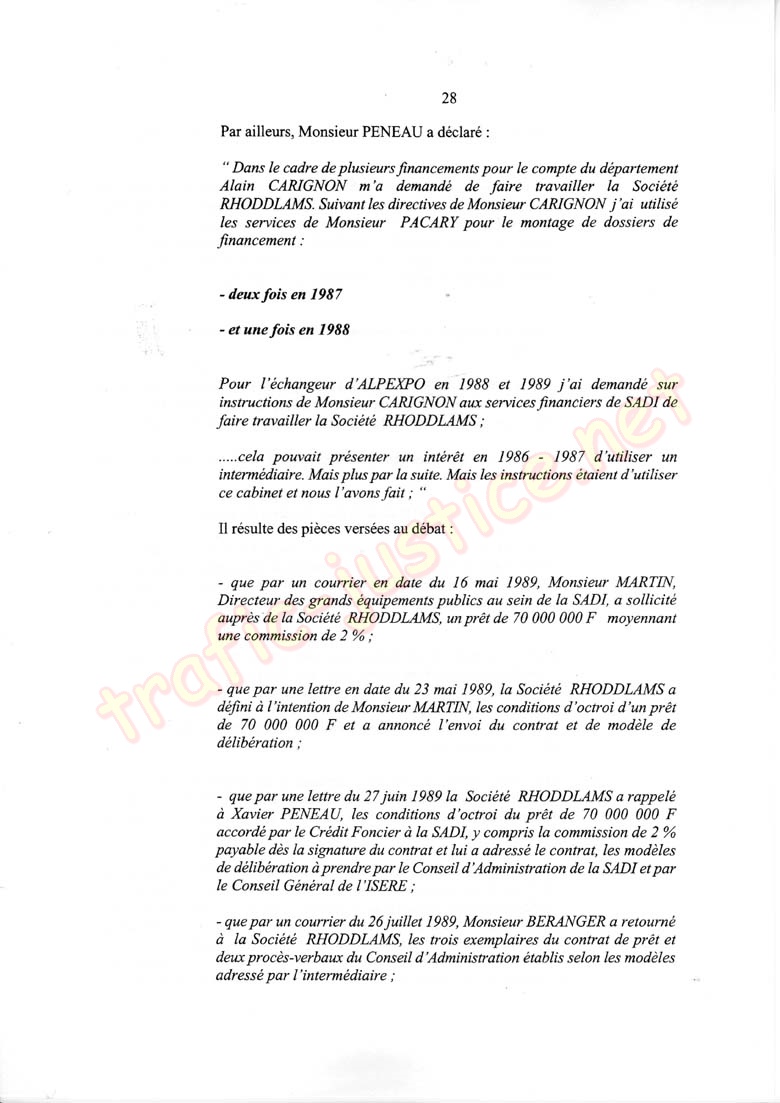 28

Par ailleurs, Monsieur PENEAU a déclaré :

" Dans le cadre de plusieurs financements pour le compte du département Alain CARIGNON m'a demandé de faire travailler la Société RHODDLAMS. Suivant les directives de Monsieur CARIGNON j'ai utilisé les services de Monsieur PACARY pour le montage de dossiers de financement :

- deux fois en 1987

- et une fois en 1988

Pour l'échangeur d'ALPEXPO en 1988 et 1989 j'ai demandé sur instructions de Monsieur CARIGNON aux services financiers de SADI de faire travailler la Société RHODDLAMS ;

.....cela pouvait présenter un intérêt en 1986 - 1987 d'utiliser un intermédiaire. Mais plus par la suite. Mais les instructions étaient d'utiliser ce cabinet et nous l'avons fait ; "

Il résulte des pièces versées au débat :

- que par un courrier en date du 16 mai 1989, Monsieur MARTIN, Directeur des grands équipements publics au sein de la SADI, a sollicité auprès de la Société RHODDLAMS, un prêt de 70 000 000 F moyennant une commission de 2 % ;

- que par une lettre en date du 23 mai 1989, la Société RHODDLAMS a défini à l'intention de Monsieur MARTIN, les conditions d'octroi d'un prêt de 70 000 000 F et a annoncé l'envoi du contrat et de modèle de délibération ;

- que par une lettre du 27 juin 1989 la Société RHODDLAMS a rappelé à Xavier PENEAU, les conditions d'octroi du prêt de 70 000 000 F accordé par le Crédit Foncier à la SADI, y compris la commission de 2 % payable dès la signature du contrat et lui a adressé le contrat, les modèles de délibération à prendre par le Conseil d'Administration de la SADI et par le Conseil Général de l'ISERE ;

- que par un courrier du 26 juillet 1989, Monsieur BERANGER a retourné à la Société RHODDLAMS, les trois exemplaires du contrat de prêt et deux procès-verbaux du Conseil d'Administration établis selon les modèles adressé par l'intermédiaire ;

trafic-justice.net